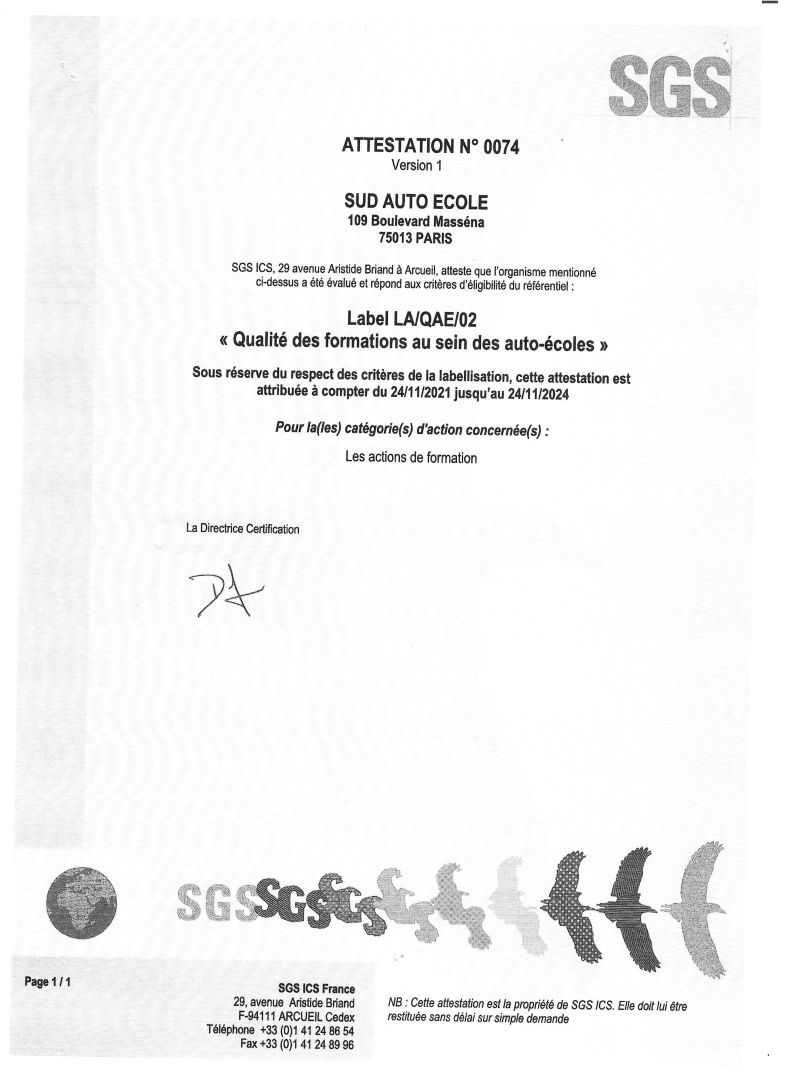 SGS

ATTESTATION N° 0074
Version 1

SUD AUTO ECOLE
109 Boulevard Masséna
75013 PARIS

SGS ICS, 29 avenue Aristide Briand à Arcueil, atteste que l'organisme mentionné ci-dessus a été évalué et répond aux critères d'éligibilité du référentiel :

Label LA/QAE/02
« Qualité des formations au sein des auto-écoles »

Sous réserve du respect des critères de la labellisation, cette attestation est attribuée à compter du 24/11/2021 jusqu'au 24/11/2024

Pour la(les) catégorie(s) d'action concernée(s) :

Les actions de formation

La Directrice Certification

SGS SGS SGS

Page 1 / 1

SGS ICS France
29, avenue Aristide Briand
F-94111 ARCUEIL Cedex
Téléphone +33 (0)1 41 24 86 54
Fax +33 (0)1 41 24 89 96

NB : Cette attestation est la propriété de SGS ICS. Elle doit lui être restituée sans délai sur simple demande